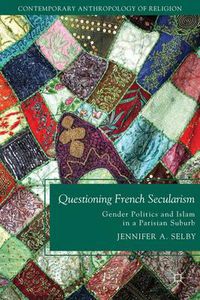 CONTEMPORARY ANTHROPOLOGY OF RELIGION

Questioning French Secularism

Gender Politics and Islam in a Parisian Suburb

JENNIFER A. SELBY